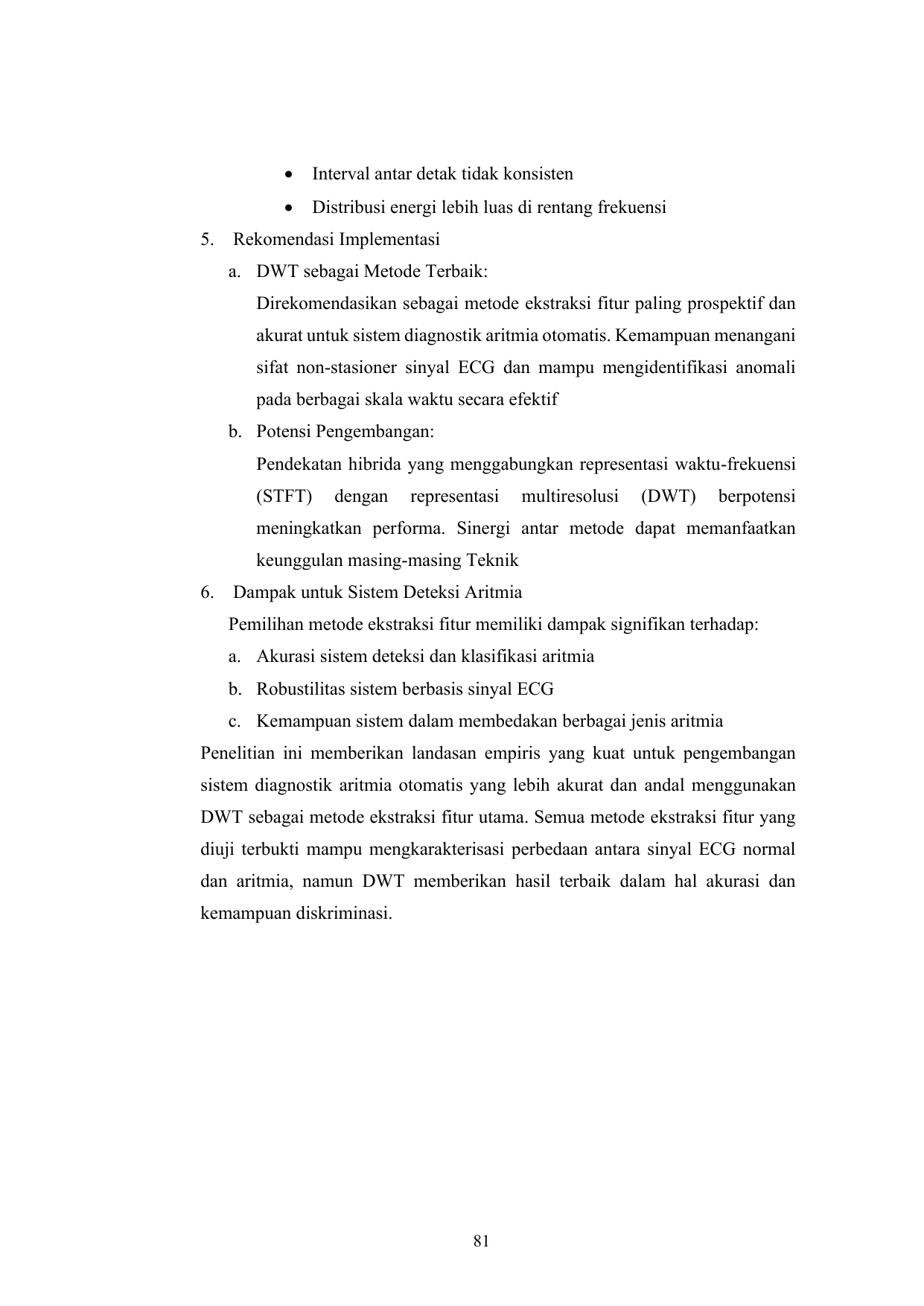 • Interval antar detak tidak konsisten
• Distribusi energi lebih luas di rentang frekuensi

5. Rekomendasi Implementasi

a. DWT sebagai Metode Terbaik:

Direkomendasikan sebagai metode ekstraksi fitur paling prospektif dan akurat untuk sistem diagnostik aritmia otomatis. Kemampuan menangani sifat non-stasioner sinyal ECG dan mampu mengidentifikasi anomali pada berbagai skala waktu secara efektif

b. Potensi Pengembangan:

Pendekatan hibrida yang menggabungkan representasi waktu-frekuensi (STFT) dengan representasi multiresolusi (DWT) berpotensi meningkatkan performa. Sinergi antar metode dapat memanfaatkan keunggulan masing-masing Teknik

6. Dampak untuk Sistem Deteksi Aritmia

Pemilihan metode ekstraksi fitur memiliki dampak signifikan terhadap:

a. Akurasi sistem deteksi dan klasifikasi aritmia
b. Robustilitas sistem berbasis sinyal ECG
c. Kemampuan sistem dalam membedakan berbagai jenis aritmia

Penelitian ini memberikan landasan empiris yang kuat untuk pengembangan sistem diagnostik aritmia otomatis yang lebih akurat dan andal menggunakan DWT sebagai metode ekstraksi fitur utama. Semua metode ekstraksi fitur yang diuji terbukti mampu mengkarakterisasi perbedaan antara sinyal ECG normal dan aritmia, namun DWT memberikan hasil terbaik dalam hal akurasi dan kemampuan diskriminasi.

81